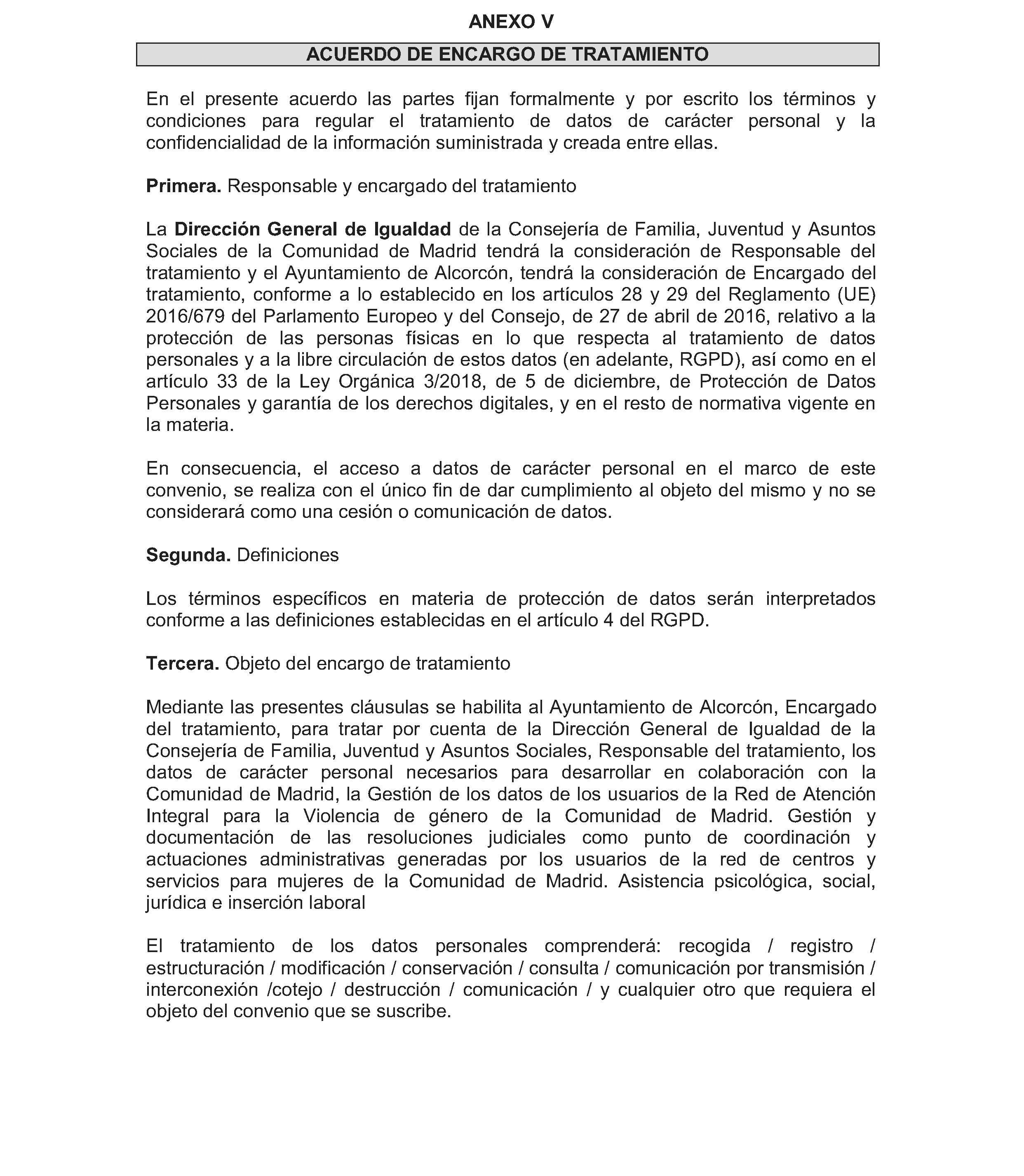 ANEXO V

ACUERDO DE ENCARGO DE TRATAMIENTO

En el presente acuerdo las partes fijan formalmente y por escrito los términos y condiciones para regular el tratamiento de datos de carácter personal y la confidencialidad de la información suministrada y creada entre ellas.

Primera. Responsable y encargado del tratamiento

La Dirección General de Igualdad de la Consejería de Familia, Juventud y Asuntos Sociales de la Comunidad de Madrid tendrá la consideración de Responsable del tratamiento y el Ayuntamiento de Alcorcón, tendrá la consideración de Encargado del tratamiento, conforme a lo establecido en los artículos 28 y 29 del Reglamento (UE) 2016/679 del Parlamento Europeo y del Consejo, de 27 de abril de 2016, relativo a la protección de las personas físicas en lo que respecta al tratamiento de datos personales y a la libre circulación de estos datos (en adelante, RGPD), así como en el artículo 33 de la Ley Orgánica 3/2018, de 5 de diciembre, de Protección de Datos Personales y garantía de los derechos digitales, y en el resto de normativa vigente en la materia.

En consecuencia, el acceso a datos de carácter personal en el marco de este convenio, se realiza con el único fin de dar cumplimiento al objeto del mismo y no se considerará como una cesión o comunicación de datos.

Segunda. Definiciones

Los términos específicos en materia de protección de datos serán interpretados conforme a las definiciones establecidas en el artículo 4 del RGPD.

Tercera. Objeto del encargo de tratamiento

Mediante las presentes cláusulas se habilita al Ayuntamiento de Alcorcón, Encargado del tratamiento, para tratar por cuenta de la Dirección General de Igualdad de la Consejería de Familia, Juventud y Asuntos Sociales, Responsable del tratamiento, los datos de carácter personal necesarios para desarrollar en colaboración con la Comunidad de Madrid, la Gestión de los datos de los usuarios de la Red de Atención Integral para la Violencia de género de la Comunidad de Madrid. Gestión y documentación de las resoluciones judiciales como punto de coordinación y actuaciones administrativas generadas por los usuarios de la red de centros y servicios para mujeres de la Comunidad de Madrid. Asistencia psicológica, social, jurídica e inserción laboral

El tratamiento de los datos personales comprenderá: recogida / registro / estructuración / modificación / conservación / consulta / comunicación por transmisión / interconexión /cotejo / destrucción / comunicación / y cualquier otro que requiera el objeto del convenio que se suscribe.